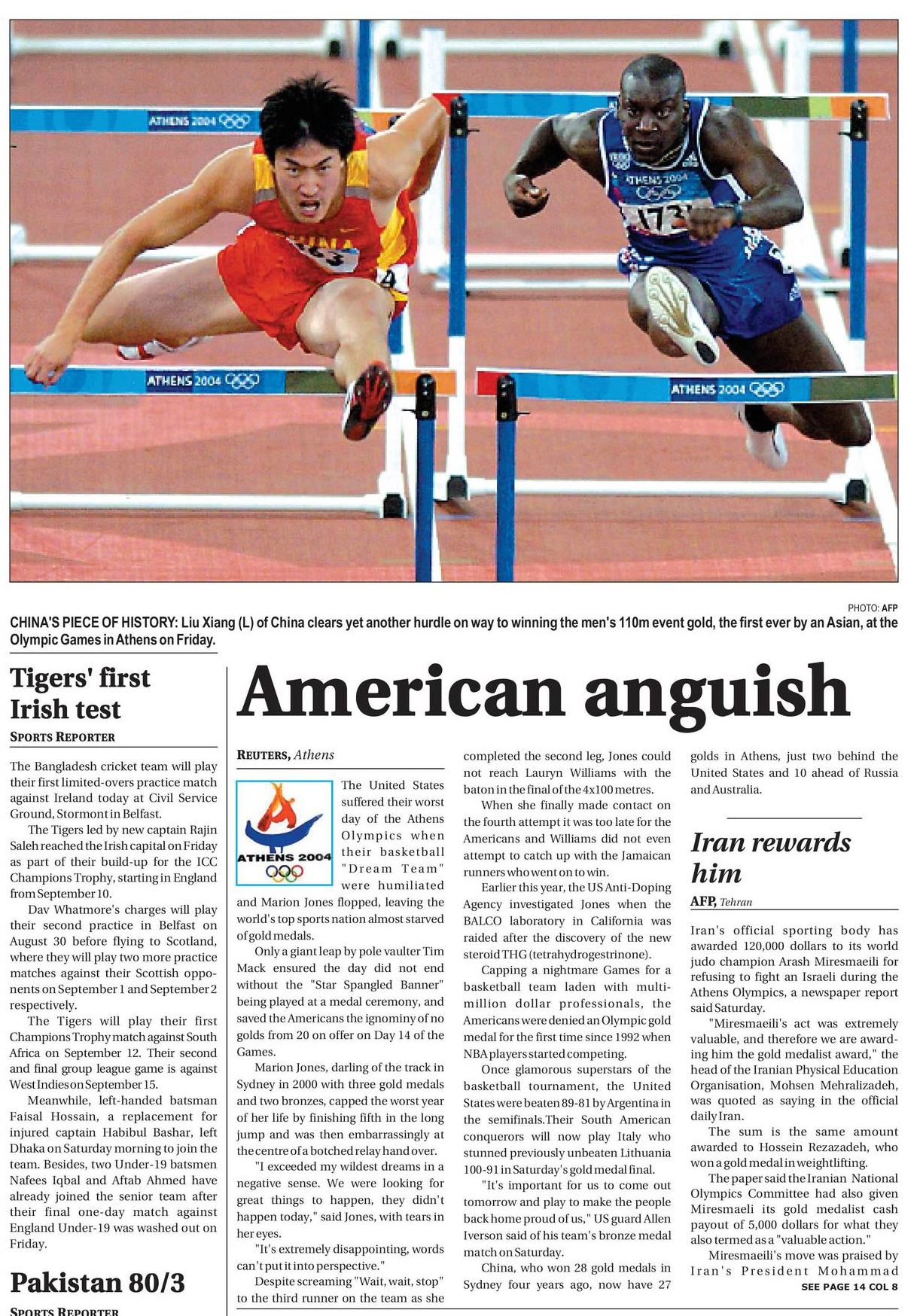 PHOTO: AFP

CHINA'S PIECE OF HISTORY: Liu Xiang (L) of China clears yet another hurdle on way to winning the men's 110m event gold, the first ever by an Asian, at the Olympic Games in Athens on Friday.

Tigers' first Irish test

SPORTS REPORTER

The Bangladesh cricket team will play their first limited-overs practice match against Ireland today at Civil Service Ground, Stormont in Belfast.

The Tigers led by new captain Rajin Saleh reached the Irish capital on Friday as part of their build-up for the ICC Champions Trophy, starting in England from September 10.

Dav Whatmore's charges will play their second practice in Belfast on August 30 before flying to Scotland, where they will play two more practice matches against their Scottish opponents on September 1 and September 2 respectively.

The Tigers will play their first Champions Trophy match against South Africa on September 12. Their second and final group league game is against West Indies on September 15.

Meanwhile, left-handed batsman Faisal Hossain, a replacement for injured captain Habibul Bashar, left Dhaka on Saturday morning to join the team. Besides, two Under-19 batsmen Nafees Iqbal and Aftab Ahmed have already joined the senior team after their final one-day match against England Under-19 was washed out on Friday.

Pakistan 80/3

SPORTS REPORTER

American anguish

REUTERS, Athens

ATHENS 2004

The United States suffered their worst day of the Athens Olympics when their basketball "Dream Team" were humiliated and Marion Jones flopped, leaving the world's top sports nation almost starved of gold medals.

Only a giant leap by pole vaulter Tim Mack ensured the day did not end without the "Star Spangled Banner" being played at a medal ceremony, and saved the Americans the ignominy of no golds from 20 on offer on Day 14 of the Games.

Marion Jones, darling of the track in Sydney in 2000 with three gold medals and two bronzes, capped the worst year of her life by finishing fifth in the long jump and was then embarrassingly at the centre of a botched relay hand over.

"I exceeded my wildest dreams in a negative sense. We were looking for great things to happen, they didn't happen today," said Jones, with tears in her eyes.

"It's extremely disappointing, words can't put it into perspective."

Despite screaming "Wait, wait, stop" to the third runner on the team as she completed the second leg, Jones could not reach Lauryn Williams with the baton in the final of the 4x100 metres.

When she finally made contact on the fourth attempt it was too late for the Americans and Williams did not even attempt to catch up with the Jamaican runners who went on to win.

Earlier this year, the US Anti-Doping Agency investigated Jones when the BALCO laboratory in California was raided after the discovery of the new steroid THG (tetrahydrogestrinone).

Capping a nightmare Games for a basketball team laden with multi-million dollar professionals, the Americans were denied an Olympic gold medal for the first time since 1992 when NBA players started competing.

Once glamorous superstars of the basketball tournament, the United States were beaten 89-81 by Argentina in the semifinals.Their South American conquerors will now play Italy who stunned previously unbeaten Lithuania 100-91 in Saturday's gold medal final.

"It's important for us to come out tomorrow and play to make the people back home proud of us," US guard Allen Iverson said of his team's bronze medal match on Saturday.

China, who won 28 gold medals in Sydney four years ago, now have 27 golds in Athens, just two behind the United States and 10 ahead of Russia and Australia.

Iran rewards him

AFP, Tehran

Iran's official sporting body has awarded 120,000 dollars to its world judo champion Arash Miresmaeili for refusing to fight an Israeli during the Athens Olympics, a newspaper report said Saturday.

"Miresmaeili's act was extremely valuable, and therefore we are awarding him the gold medalist award," the head of the Iranian Physical Education Organisation, Mohsen Mehralizadeh, was quoted as saying in the official daily Iran.

The sum is the same amount awarded to Hossein Rezazadeh, who won a gold medal in weightlifting.

The paper said the Iranian National Olympics Committee had also given Miresmaeli its gold medalist cash payout of 5,000 dollars for what they also termed as a "valuable action."

Miresmaeili's move was praised by Iran's President Mohammad

SEE PAGE 14 COL 8